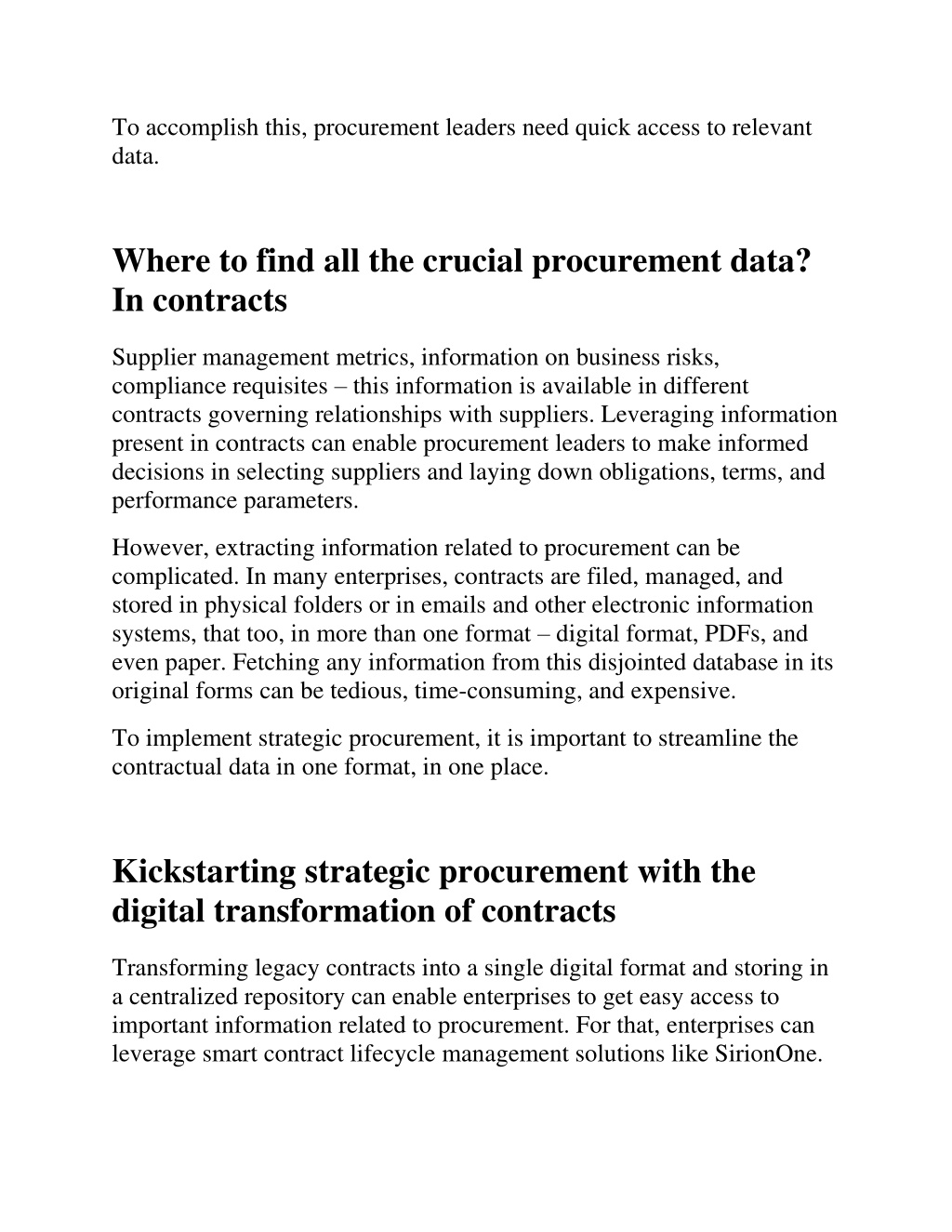 To accomplish this, procurement leaders need quick access to relevant data.

Where to find all the crucial procurement data? In contracts

Supplier management metrics, information on business risks, compliance requisites – this information is available in different contracts governing relationships with suppliers. Leveraging information present in contracts can enable procurement leaders to make informed decisions in selecting suppliers and laying down obligations, terms, and performance parameters.

However, extracting information related to procurement can be complicated. In many enterprises, contracts are filed, managed, and stored in physical folders or in emails and other electronic information systems, that too, in more than one format – digital format, PDFs, and even paper. Fetching any information from this disjointed database in its original forms can be tedious, time-consuming, and expensive.

To implement strategic procurement, it is important to streamline the contractual data in one format, in one place.

Kickstarting strategic procurement with the digital transformation of contracts

Transforming legacy contracts into a single digital format and storing in a centralized repository can enable enterprises to get easy access to important information related to procurement. For that, enterprises can leverage smart contract lifecycle management solutions like SirionOne.